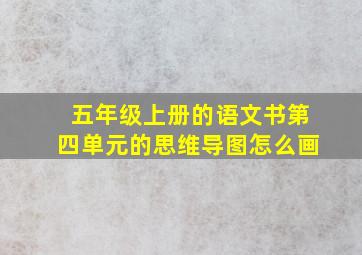 五年级上册的语文书第四单元的思维导图怎么画